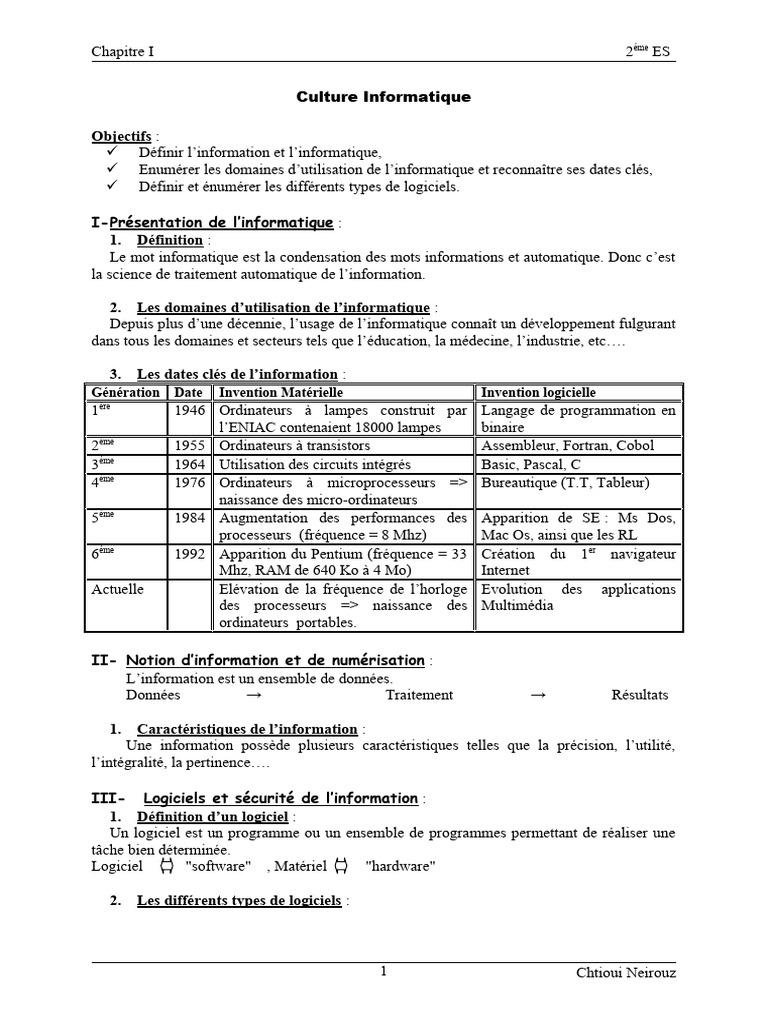 Chapitre I $2^{ème}$ ES

Culture Informatique

Objectifs :
✓ Définir l'information et l'informatique,
✓ Enumérer les domaines d'utilisation de l'informatique et reconnaître ses dates clés,
✓ Définir et énumérer les différents types de logiciels.

I-Présentation de l'informatique :
1. Définition :
Le mot informatique est la condensation des mots informations et automatique. Donc c'est la science de traitement automatique de l'information.

2. Les domaines d'utilisation de l'informatique :
Depuis plus d'une décennie, l'usage de l'informatique connaît un développement fulgurant dans tous les domaines et secteurs tels que l'éducation, la médecine, l'industrie, etc….

3. Les dates clés de l'information :

| Génération | Date | Invention Matérielle | Invention logicielle |
|---|---|---|---|
| $1^{ère}$ | 1946 | Ordinateurs à lampes construit par l'ENIAC contenaient 18000 lampes | Langage de programmation en binaire |
| $2^{ème}$ | 1955 | Ordinateurs à transistors | Assembleur, Fortran, Cobol |
| $3^{ème}$ | 1964 | Utilisation des circuits intégrés | Basic, Pascal, C |
| $4^{ème}$ | 1976 | Ordinateurs à microprocesseurs => naissance des micro-ordinateurs | Bureautique (T.T, Tableur) |
| $5^{ème}$ | 1984 | Augmentation des performances des processeurs (fréquence = 8 Mhz) | Apparition de SE : Ms Dos, Mac Os, ainsi que les RL |
| $6^{ème}$ | 1992 | Apparition du Pentium (fréquence = 33 Mhz, RAM de 640 Ko à 4 Mo) | Création du $1^{er}$ navigateur Internet |
| Actuelle | | Elévation de la fréquence de l'horloge des processeurs => naissance des ordinateurs portables. | Evolution des applications Multimédia |

II- Notion d'information et de numérisation :
L'information est un ensemble de données.
Données → Traitement → Résultats

1. Caractéristiques de l'information :
Une information possède plusieurs caractéristiques telles que la précision, l'utilité, l'intégralité, la pertinence….

III- Logiciels et sécurité de l'information :
1. Définition d'un logiciel :
Un logiciel est un programme ou un ensemble de programmes permettant de réaliser une tâche bien déterminée.
Logiciel ⇔ "software" , Matériel ⇔ "hardware"

2. Les différents types de logiciels :

1 Chtioui Neirouz